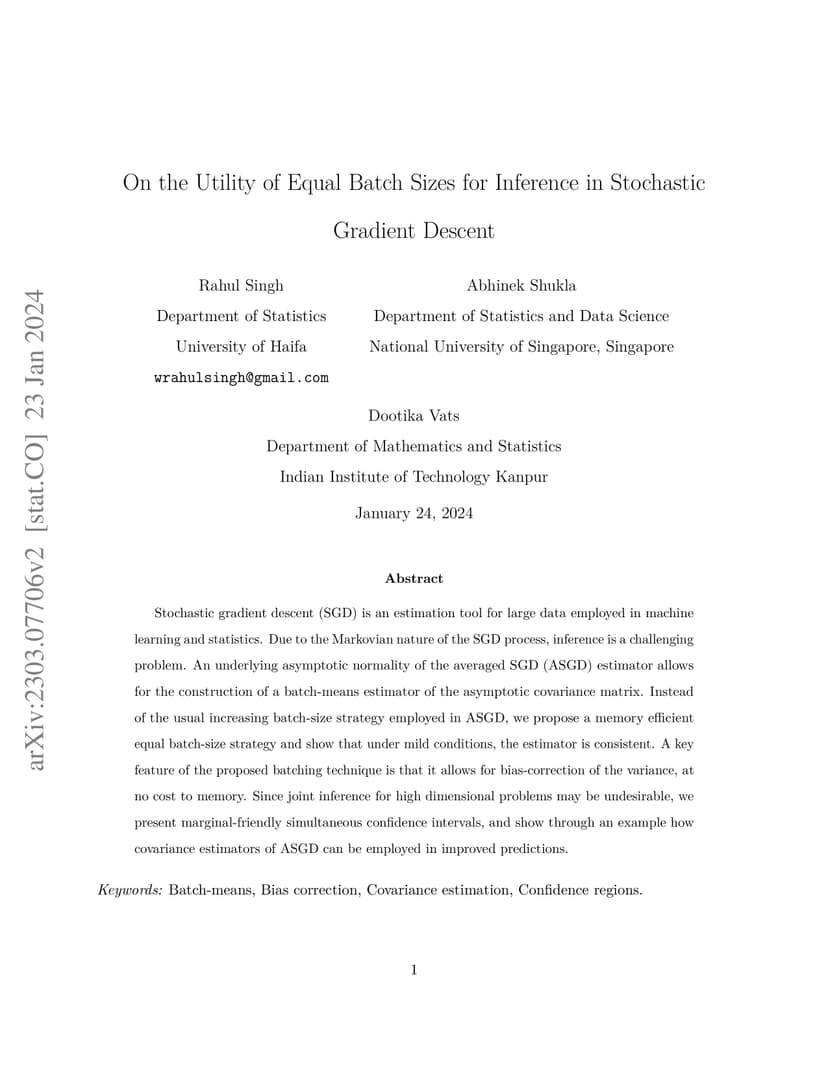 arXiv:2303.07706v2 [stat.CO] 23 Jan 2024

On the Utility of Equal Batch Sizes for Inference in Stochastic Gradient Descent

Rahul Singh
Department of Statistics
University of Haifa
wrahulsingh@gmail.com

Abhinek Shukla
Department of Statistics and Data Science
National University of Singapore, Singapore

Dootika Vats
Department of Mathematics and Statistics
Indian Institute of Technology Kanpur

January 24, 2024

Abstract

Stochastic gradient descent (SGD) is an estimation tool for large data employed in machine learning and statistics. Due to the Markovian nature of the SGD process, inference is a challenging problem. An underlying asymptotic normality of the averaged SGD (ASGD) estimator allows for the construction of a batch-means estimator of the asymptotic covariance matrix. Instead of the usual increasing batch-size strategy employed in ASGD, we propose a memory efficient equal batch-size strategy and show that under mild conditions, the estimator is consistent. A key feature of the proposed batching technique is that it allows for bias-correction of the variance, at no cost to memory. Since joint inference for high dimensional problems may be undesirable, we present marginal-friendly simultaneous confidence intervals, and show through an example how covariance estimators of ASGD can be employed in improved predictions.

Keywords: Batch-means, Bias correction, Covariance estimation, Confidence regions.

1